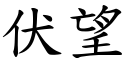 伏望